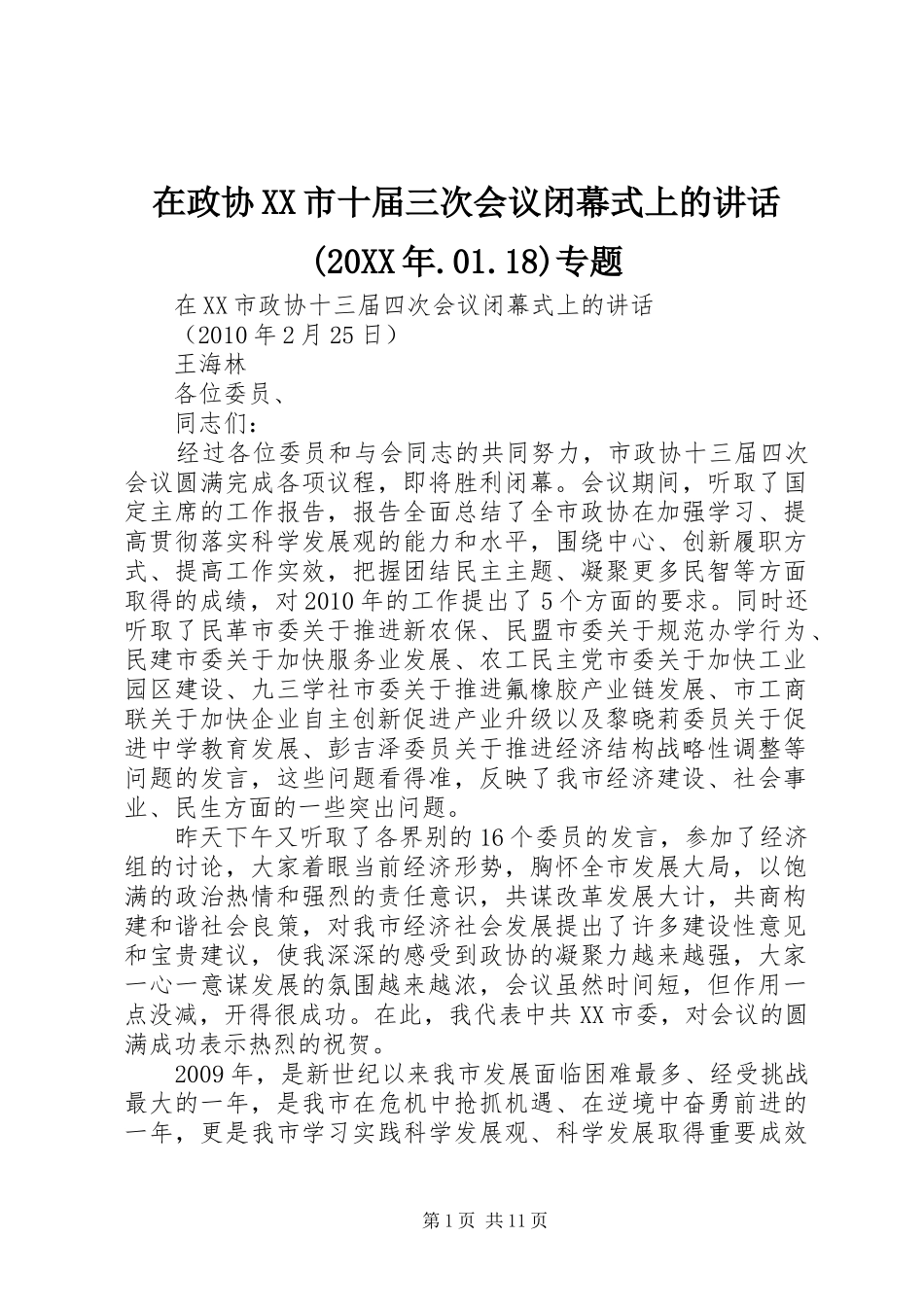 在政协XX市十届三次会议闭幕式上的讲话(20XX年.01.18)专题

在XX市政协十三届四次会议闭幕式上的讲话

（2010年2月25日）

王海林

各位委员、

同志们：

经过各位委员和与会同志的共同努力，市政协十三届四次会议圆满完成各项议程，即将胜利闭幕。会议期间，听取了国定主席的工作报告，报告全面总结了全市政协在加强学习、提高贯彻落实科学发展观的能力和水平，围绕中心、创新履职方式、提高工作实效，把握团结民主主题、凝聚更多民智等方面取得的成绩，对2010年的工作提出了5个方面的要求。同时还听取了民革市委关于推进新农保、民盟市委关于规范办学行为、民建市委关于加快服务业发展、农工民主党市委关于加快工业园区建设、九三学社市委关于推进氟橡胶产业链发展、市工商联关于加快企业自主创新促进产业升级以及黎晓莉委员关于促进中学教育发展、彭吉泽委员关于推进经济结构战略性调整等问题的发言，这些问题看得准，反映了我市经济建设、社会事业、民生方面的一些突出问题。

昨天下午又听取了各界别的16个委员的发言，参加了经济组的讨论，大家着眼当前经济形势，胸怀全市发展大局，以饱满的政治热情和强烈的责任意识，共谋改革发展大计，共商构建和谐社会良策，对我市经济社会发展提出了许多建设性意见和宝贵建议，使我深深的感受到政协的凝聚力越来越强，大家一心一意谋发展的氛围越来越浓，会议虽然时间短，但作用一点没减，开得很成功。在此，我代表中共XX市委，对会议的圆满成功表示热烈的祝贺。

2009年，是新世纪以来我市发展面临困难最多、经受挑战最大的一年，是我市在危机中抢抓机遇、在逆境中奋勇前进的一年，更是我市学习实践科学发展观、科学发展取得重要成效

第1页 共11页